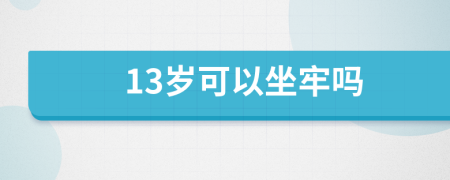 13岁可以坐牢吗